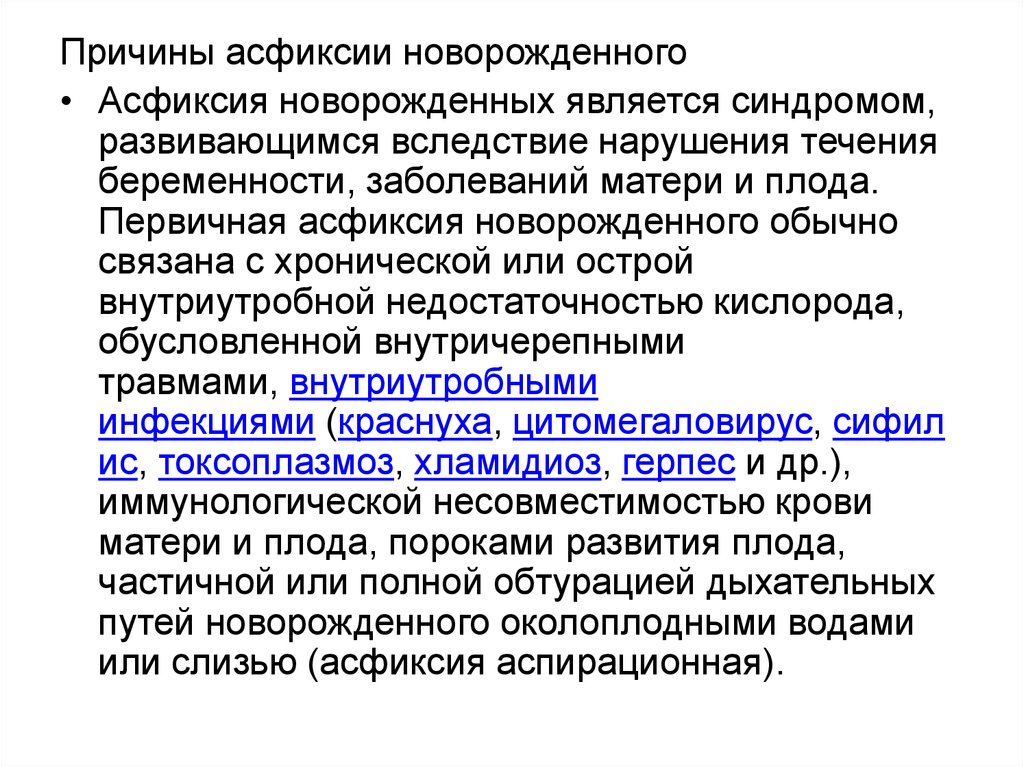 Причины асфиксии новорожденного

• Асфиксия новорожденных является синдромом, развивающимся вследствие нарушения течения беременности, заболеваний матери и плода. Первичная асфиксия новорожденного обычно связана с хронической или острой внутриутробной недостаточностью кислорода, обусловленной внутричерепными травмами, внутриутробными инфекциями (краснуха, цитомегаловирус, сифилис, токсоплазмоз, хламидиоз, герпес и др.), иммунологической несовместимостью крови матери и плода, пороками развития плода, частичной или полной обтурацией дыхательных путей новорожденного околоплодными водами или слизью (асфиксия аспирационная).